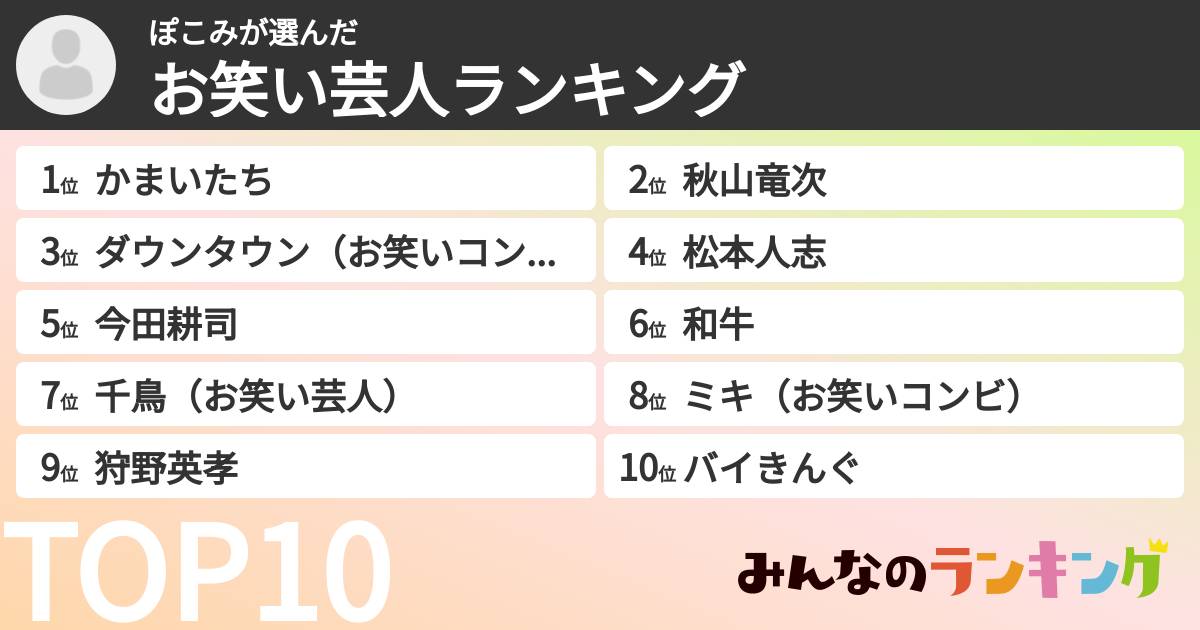 ぽこみが選んだ
お笑い芸人ランキング

1位 かまいたち
2位 秋山竜次
3位 ダウンタウン（お笑いコン…
4位 松本人志
5位 今田耕司
6位 和牛
7位 千鳥（お笑い芸人）
8位 ミキ（お笑いコンビ）
9位 狩野英孝
10位 バイきんぐ

TOP10

みんなのランキング